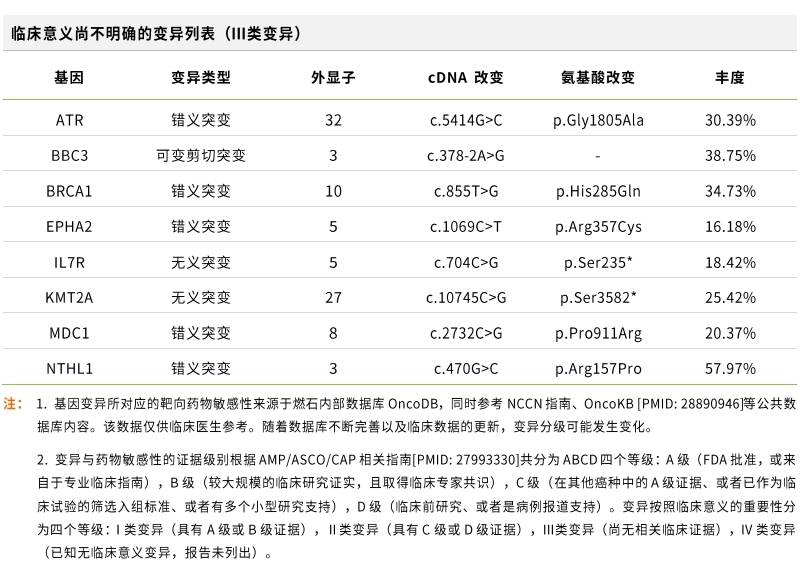 临床意义尚不明确的变异列表（III类变异）

| 基因 | 变异类型 | 外显子 | cDNA 改变 | 氨基酸改变 | 丰度 |
|---|---|---|---|---|---|
| ATR | 错义突变 | 32 | c.5414G>C | p.Gly1805Ala | 30.39% |
| BBC3 | 可变剪切突变 | 3 | c.378-2A>G | - | 38.75% |
| BRCA1 | 错义突变 | 10 | c.855T>G | p.His285Gln | 34.73% |
| EPHA2 | 错义突变 | 5 | c.1069C>T | p.Arg357Cys | 16.18% |
| IL7R | 无义突变 | 5 | c.704C>G | p.Ser235* | 18.42% |
| KMT2A | 无义突变 | 27 | c.10745C>G | p.Ser3582* | 25.42% |
| MDC1 | 错义突变 | 8 | c.2732C>G | p.Pro911Arg | 20.37% |
| NTHL1 | 错义突变 | 3 | c.470G>C | p.Arg157Pro | 57.97% |

注： 1. 基因变异所对应的靶向药物敏感性来源于燃石内部数据库 OncoDB，同时参考 NCCN 指南、OncoKB [PMID: 28890946]等公共数据库内容。该数据仅供临床医生参考。随着数据库不断完善以及临床数据的更新，变异分级可能发生变化。

2. 变异与药物敏感性的证据级别根据 AMP/ASCO/CAP 相关指南[PMID: 27993330]共分为 ABCD 四个等级：A 级（FDA 批准，或来自于专业临床指南），B 级（较大规模的临床研究证实，且取得临床专家共识），C 级（在其他癌种中的 A 级证据、或者已作为临床试验的筛选入组标准、或者有多个小型研究支持），D 级（临床前研究、或者是病例报道支持）。变异按照临床意义的重要性分为四个等级：I 类变异（具有 A 级或 B 级证据），II 类变异（具有 C 级或 D 级证据），III类变异（尚无相关临床证据），IV 类变异（已知无临床意义变异，报告未列出）。